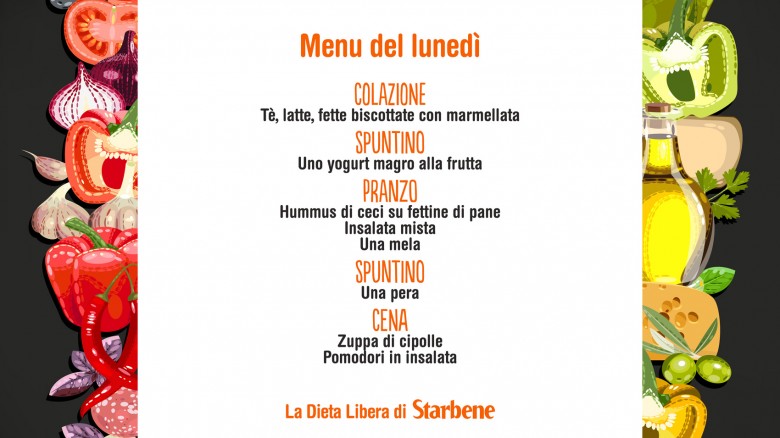 Menu del lunedì

COLAZIONE
Tè, latte, fette biscottate con marmellata

SPUNTINO
Uno yogurt magro alla frutta

PRANZO
Hummus di ceci su fettine di pane
Insalata mista
Una mela

SPUNTINO
Una pera

CENA
Zuppa di cipolle
Pomodori in insalata

La Dieta Libera di Starbene